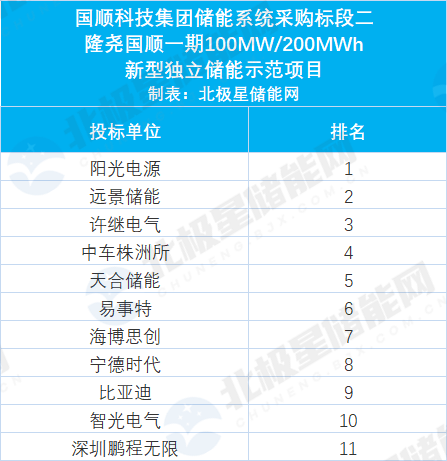 国顺科技集团储能系统采购标段二
隆尧国顺一期100MW/200MWh
新型独立储能示范项目
制表：北极星储能网

| 投标单位 | 排名 |
|---|---|
| 阳光电源 | 1 |
| 远景储能 | 2 |
| 许继电气 | 3 |
| 中车株洲所 | 4 |
| 天合储能 | 5 |
| 易事特 | 6 |
| 海博思创 | 7 |
| 宁德时代 | 8 |
| 比亚迪 | 9 |
| 智光电气 | 10 |
| 深圳鹏程无限 | 11 |

北极星储能网
CHUNENG.BJX.COM.CN